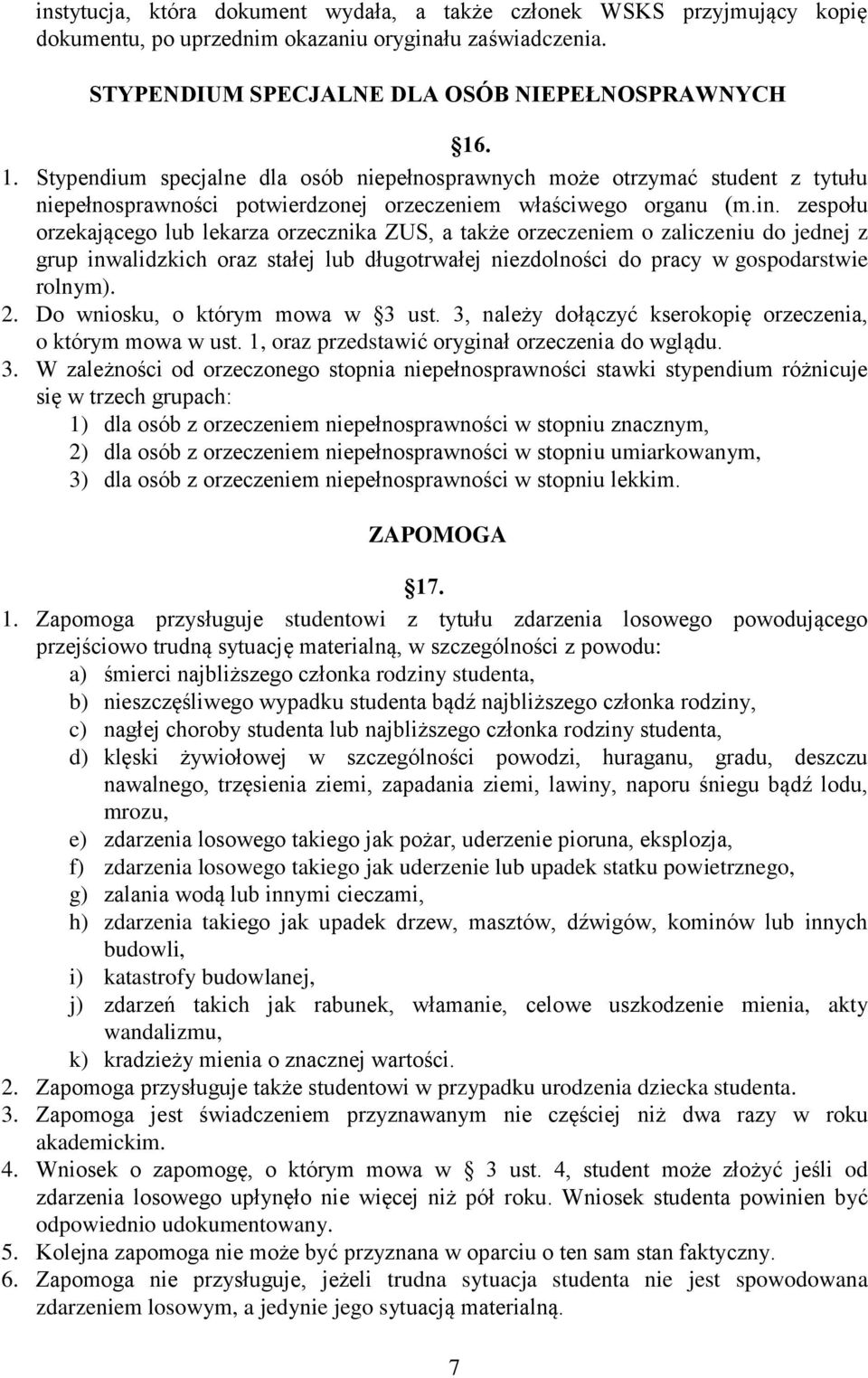 instytucja, która dokument wydała, a także członek WSKS przyjmujący kopię dokumentu, po uprzednim okazaniu oryginału zaświadczenia.

STYPENDIUM SPECJALNE DLA OSÓB NIEPEŁNOSPRAWNYCH

16.

1. Stypendium specjalne dla osób niepełnosprawnych może otrzymać student z tytułu niepełnosprawności potwierdzonej orzeczeniem właściwego organu (m.in. zespołu orzekającego lub lekarza orzecznika ZUS, a także orzeczeniem o zaliczeniu do jednej z grup inwalidzkich oraz stałej lub długotrwałej niezdolności do pracy w gospodarstwie rolnym).
2. Do wniosku, o którym mowa w 3 ust. 3, należy dołączyć kserokopię orzeczenia, o którym mowa w ust. 1, oraz przedstawić oryginał orzeczenia do wglądu.
3. W zależności od orzeczonego stopnia niepełnosprawności stawki stypendium różnicuje się w trzech grupach:
1) dla osób z orzeczeniem niepełnosprawności w stopniu znacznym,
2) dla osób z orzeczeniem niepełnosprawności w stopniu umiarkowanym,
3) dla osób z orzeczeniem niepełnosprawności w stopniu lekkim.

ZAPOMOGA

17.

1. Zapomoga przysługuje studentowi z tytułu zdarzenia losowego powodującego przejściowo trudną sytuację materialną, w szczególności z powodu:
a) śmierci najbliższego członka rodziny studenta,
b) nieszczęśliwego wypadku studenta bądź najbliższego członka rodziny,
c) nagłej choroby studenta lub najbliższego członka rodziny studenta,
d) klęski żywiołowej w szczególności powodzi, huraganu, gradu, deszczu nawalnego, trzęsienia ziemi, zapadania ziemi, lawiny, naporu śniegu bądź lodu, mrozu,
e) zdarzenia losowego takiego jak pożar, uderzenie pioruna, eksplozja,
f) zdarzenia losowego takiego jak uderzenie lub upadek statku powietrznego,
g) zalania wodą lub innymi cieczami,
h) zdarzenia takiego jak upadek drzew, masztów, dźwigów, kominów lub innych budowli,
i) katastrofy budowlanej,
j) zdarzeń takich jak rabunek, włamanie, celowe uszkodzenie mienia, akty wandalizmu,
k) kradzieży mienia o znacznej wartości.
2. Zapomoga przysługuje także studentowi w przypadku urodzenia dziecka studenta.
3. Zapomoga jest świadczeniem przyznawanym nie częściej niż dwa razy w roku akademickim.
4. Wniosek o zapomogę, o którym mowa w 3 ust. 4, student może złożyć jeśli od zdarzenia losowego upłynęło nie więcej niż pół roku. Wniosek studenta powinien być odpowiednio udokumentowany.
5. Kolejna zapomoga nie może być przyznana w oparciu o ten sam stan faktyczny.
6. Zapomoga nie przysługuje, jeżeli trudna sytuacja studenta nie jest spowodowana zdarzeniem losowym, a jedynie jego sytuacją materialną.

7